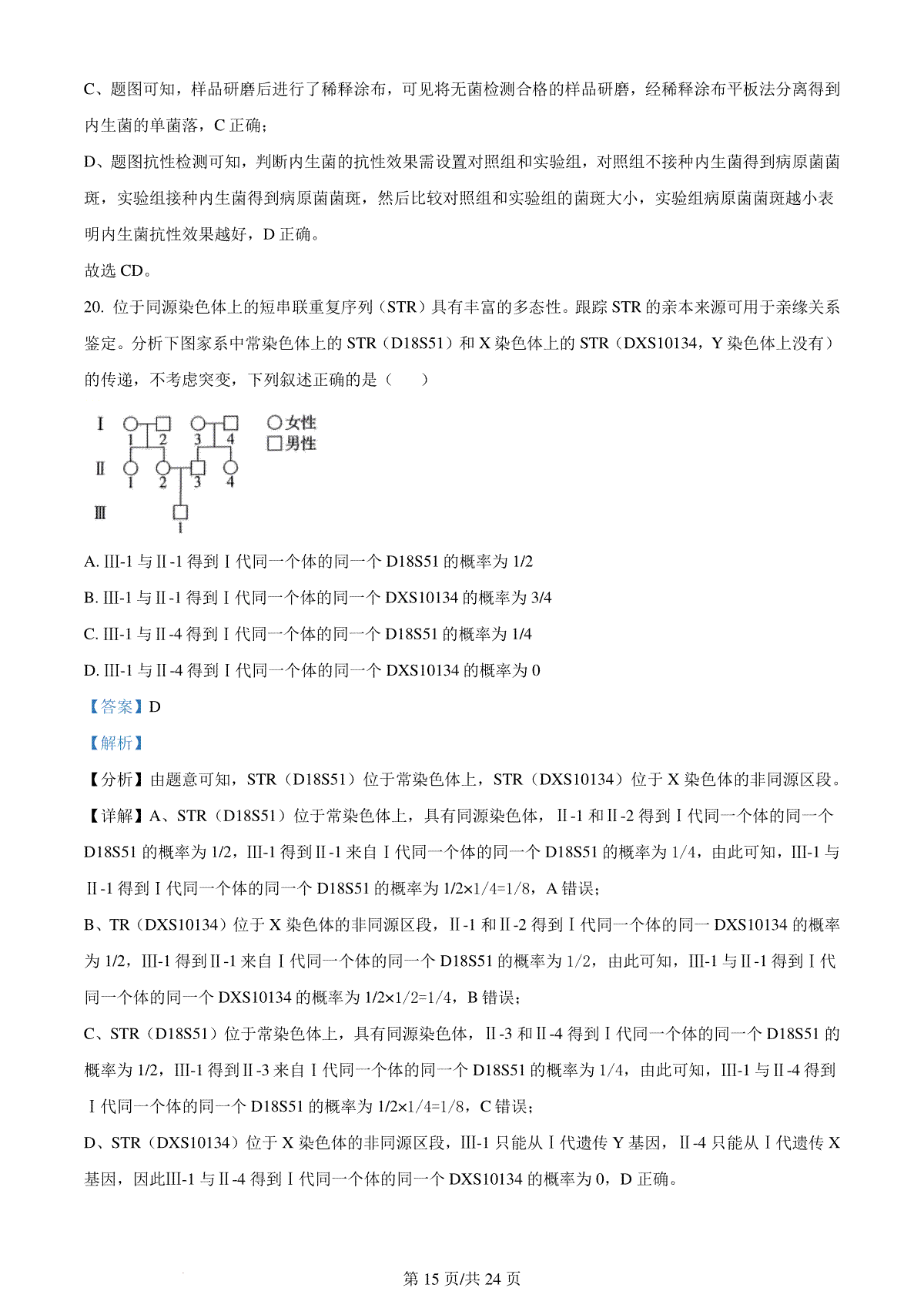 C、题图可知，样品研磨后进行了稀释涂布，可见将无菌检测合格的样品研磨，经稀释涂布平板法分离得到内生菌的单菌落，C 正确；

D、题图抗性检测可知，判断内生菌的抗性效果需设置对照组和实验组，对照组不接种内生菌得到病原菌菌斑，实验组接种内生菌得到病原菌菌斑，然后比较对照组和实验组的菌斑大小，实验组病原菌菌斑越小表明内生菌抗性效果越好，D 正确。

故选 CD。

20. 位于同源染色体上的短串联重复序列（STR）具有丰富的多态性。跟踪 STR 的亲本来源可用于亲缘关系鉴定。分析下图家系中常染色体上的 STR（D18S51）和 X 染色体上的 STR（DXS10134，Y 染色体上没有）的传递，不考虑突变，下列叙述正确的是（　　）

Ⅰ 1 2 3 4 ○女性 □男性
Ⅱ 1 2 3 4
Ⅲ 1

A. Ⅲ-1 与Ⅱ-1 得到Ⅰ代同一个体的同一个 D18S51 的概率为 1/2

B. Ⅲ-1 与Ⅱ-1 得到Ⅰ代同一个体的同一个 DXS10134 的概率为 3/4

C. Ⅲ-1 与Ⅱ-4 得到Ⅰ代同一个体的同一个 D18S51 的概率为 1/4

D. Ⅲ-1 与Ⅱ-4 得到Ⅰ代同一个体的同一个 DXS10134 的概率为 0

【答案】D

【解析】

【分析】由题意可知，STR（D18S51）位于常染色体上，STR（DXS10134）位于 X 染色体的非同源区段。

【详解】A、STR（D18S51）位于常染色体上，具有同源染色体，Ⅱ-1 和Ⅱ-2 得到Ⅰ代同一个体的同一个 D18S51 的概率为 1/2，Ⅲ-1 得到Ⅱ-1 来自Ⅰ代同一个体的同一个 D18S51 的概率为 1/4，由此可知，Ⅲ-1 与Ⅱ-1 得到Ⅰ代同一个体的同一个 D18S51 的概率为 1/2×1/4=1/8，A 错误；

B、TR（DXS10134）位于 X 染色体的非同源区段，Ⅱ-1 和Ⅱ-2 得到Ⅰ代同一个体的同一 DXS10134 的概率为 1/2，Ⅲ-1 得到Ⅱ-1 来自Ⅰ代同一个体的同一个 D18S51 的概率为 1/2，由此可知，Ⅲ-1 与Ⅱ-1 得到Ⅰ代同一个体的同一个 DXS10134 的概率为 1/2×1/2=1/4，B 错误；

C、STR（D18S51）位于常染色体上，具有同源染色体，Ⅱ-3 和Ⅱ-4 得到Ⅰ代同一个体的同一个 D18S51 的概率为 1/2，Ⅲ-1 得到Ⅱ-3 来自Ⅰ代同一个体的同一个 D18S51 的概率为 1/4，由此可知，Ⅲ-1 与Ⅱ-4 得到Ⅰ代同一个体的同一个 D18S51 的概率为 1/2×1/4=1/8，C 错误；

D、STR（DXS10134）位于 X 染色体的非同源区段，Ⅲ-1 只能从Ⅰ代遗传 Y 基因，Ⅱ-4 只能从Ⅰ代遗传 X 基因，因此Ⅲ-1 与Ⅱ-4 得到Ⅰ代同一个体的同一个 DXS10134 的概率为 0，D 正确。

第 15 页/共 24 页